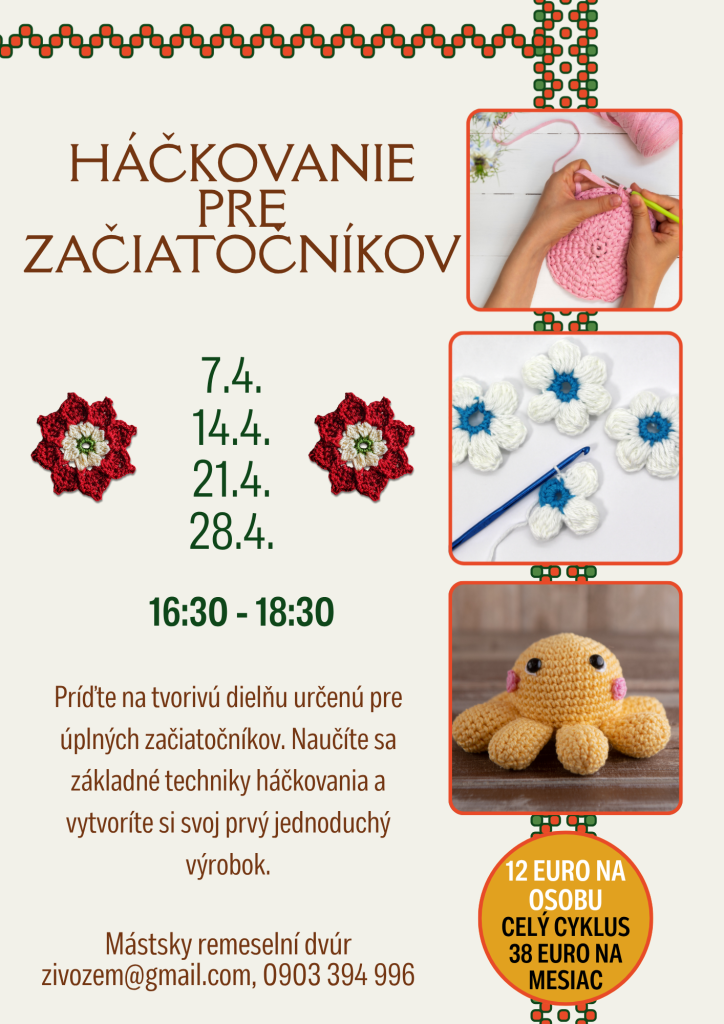 HÁČKOVANIE PRE ZAČIATOČNÍKOV

7.4.
14.4.
21.4.
28.4.

16:30 - 18:30

Príďte na tvorivú dielňu určenú pre úplných začiatočníkov. Naučíte sa základné techniky háčkovania a vytvoríte si svoj prvý jednoduchý výrobok.

Mástsky remeselní dvúr
zivozem@gmail.com, 0903 394 996

12 EURO NA OSOBU
CELÝ CYKLUS 38 EURO NA MESIAC